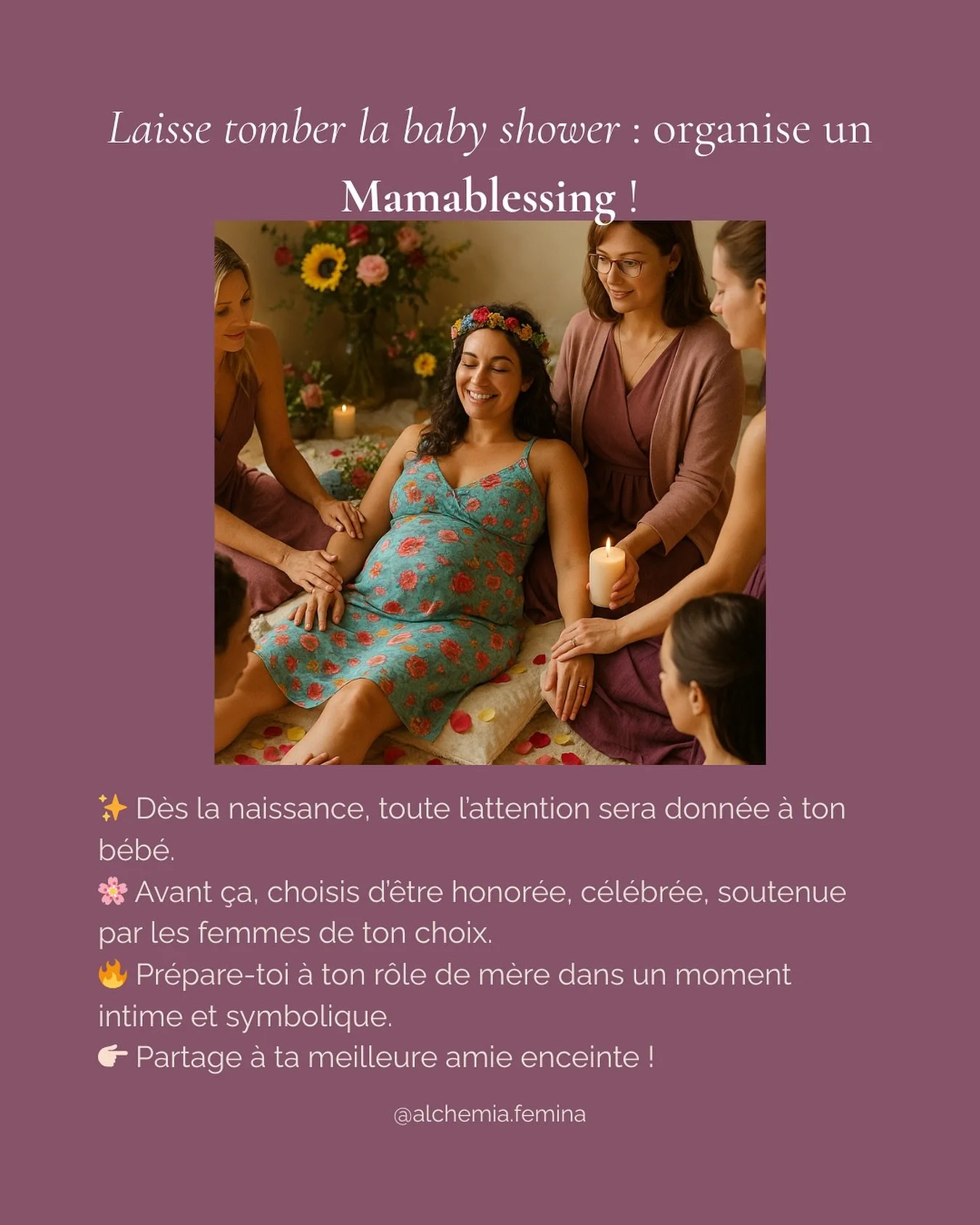 Laisse tomber la baby shower : organise un Mamablessing !

✨ Dès la naissance, toute l'attention sera donnée à ton bébé.
🌸 Avant ça, choisis d'être honorée, célébrée, soutenue par les femmes de ton choix.
🔥 Prépare-toi à ton rôle de mère dans un moment intime et symbolique.
👉 Partage à ta meilleure amie enceinte !

@alchemia.femina